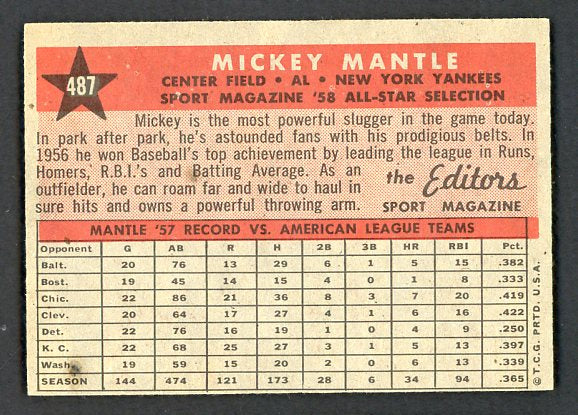 487

MICKEY MANTLE

CENTER FIELD • AL • NEW YORK YANKEES

SPORT MAGAZINE '58 ALL-STAR SELECTION

Mickey is the most powerful slugger in the game today. In park after park, he's astounded fans with his prodigious belts. In 1956 he won Baseball's top achievement by leading the league in Runs, Homers, R.B.I.'s and Batting Average. As an outfielder, he can roam far and wide to haul in sure hits and owns a powerful throwing arm.

the Editors
SPORT MAGAZINE

MANTLE '57 RECORD VS. AMERICAN LEAGUE TEAMS

| Opponent | G | AB | R | H | 2B | 3B | HR | RBI | Pct. |
|---|---|---|---|---|---|---|---|---|---|
| Balt. | 20 | 76 | 13 | 29 | 6 | 1 | 5 | 15 | .382 |
| Bost. | 19 | 45 | 14 | 15 | 4 | 0 | 1 | 8 | .333 |
| Chic. | 22 | 86 | 21 | 36 | 8 | 3 | 7 | 20 | .419 |
| Clev. | 20 | 64 | 17 | 27 | 4 | 1 | 6 | 16 | .422 |
| Det. | 22 | 76 | 16 | 19 | 1 | 0 | 4 | 9 | .250 |
| K. C. | 22 | 68 | 25 | 27 | 3 | 1 | 5 | 13 | .397 |
| Wash. | 19 | 59 | 15 | 20 | 2 | 0 | 6 | 13 | .339 |
| SEASON | 144 | 474 | 121 | 173 | 28 | 6 | 34 | 94 | .365 |

© T.C.G. PRTD. U.S.A.